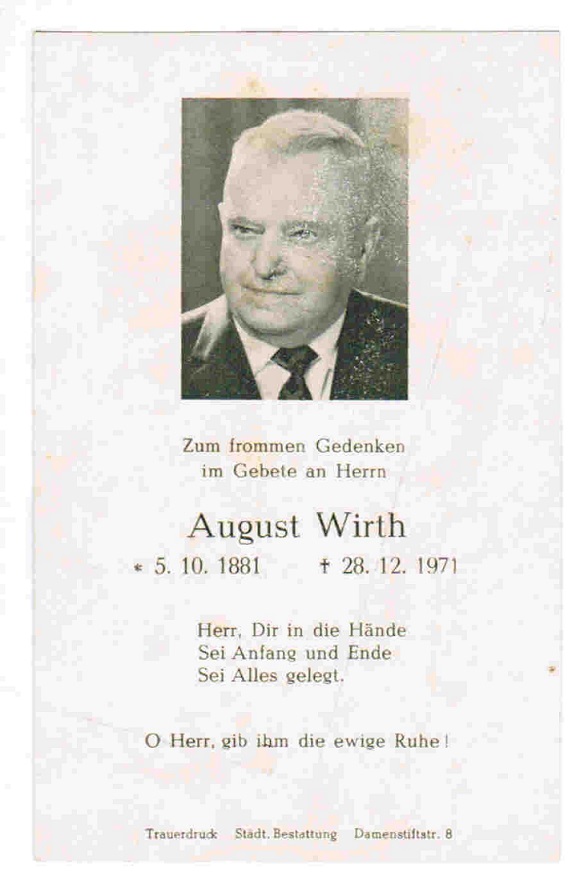 Zum frommen Gedenken
im Gebete an Herrn

August Wirth

* 5. 10. 1881 † 28. 12. 1971

Herr, Dir in die Hände
Sei Anfang und Ende
Sei Alles gelegt.

O Herr, gib ihm die ewige Ruhe!

Trauerdruck Städt. Bestattung Damenstiftstr. 8